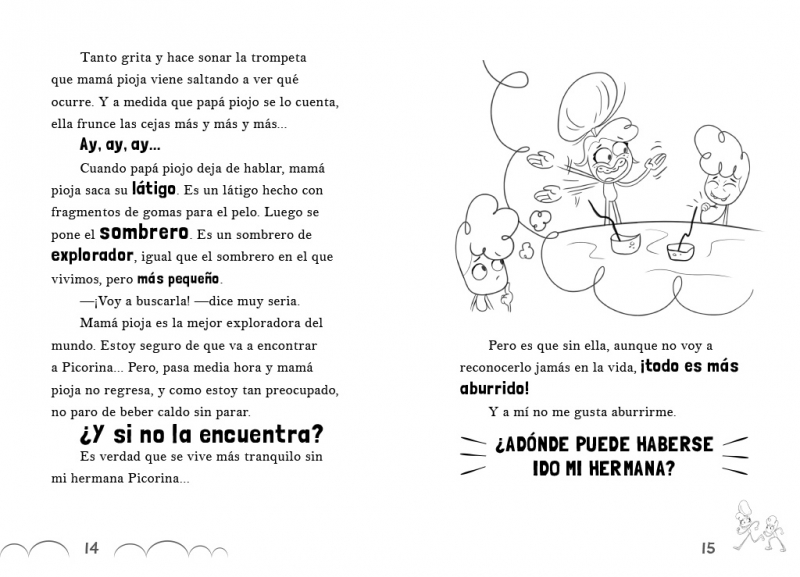 Tanto grita y hace sonar la trompeta que mamá pioja viene saltando a ver qué ocurre. Y a medida que papá piojo se lo cuenta, ella frunce las cejas más y más y más...

Ay, ay, ay...

Cuando papá piojo deja de hablar, mamá pioja saca su látigo. Es un látigo hecho con fragmentos de gomas para el pelo. Luego se pone el sombrero. Es un sombrero de explorador, igual que el sombrero en el que vivimos, pero más pequeño.

—¡Voy a buscarla! —dice muy seria.

Mamá pioja es la mejor exploradora del mundo. Estoy seguro de que va a encontrar a Picorina... Pero, pasa media hora y mamá pioja no regresa, y como estoy tan preocupado, no paro de beber caldo sin parar.

¿Y si no la encuentra?

Es verdad que se vive más tranquilo sin mi hermana Picorina...

14

Pero es que sin ella, aunque no voy a reconocerlo jamás en la vida, ¡todo es más aburrido!

Y a mí no me gusta aburrirme.

¿ADÓNDE PUEDE HABERSE IDO MI HERMANA?

15